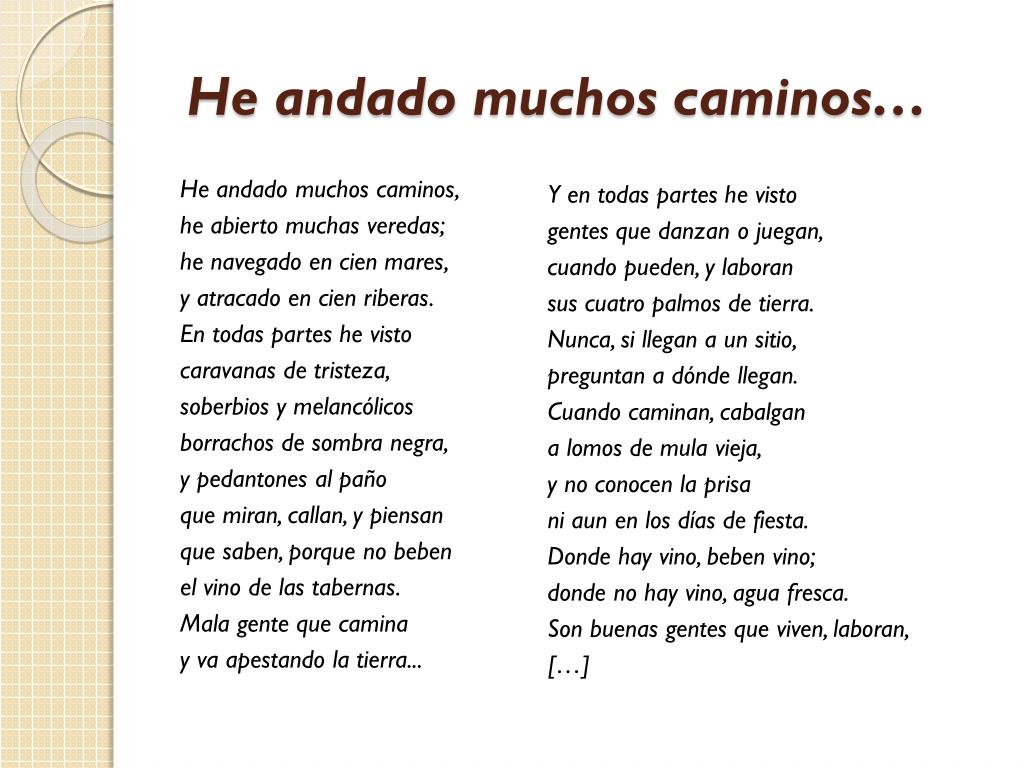 He andado muchos caminos…

He andado muchos caminos,
he abierto muchas veredas;
he navegado en cien mares,
y atracado en cien riberas.
En todas partes he visto
caravanas de tristeza,
soberbios y melancólicos
borrachos de sombra negra,
y pedantones al paño
que miran, callan, y piensan
que saben, porque no beben
el vino de las tabernas.
Mala gente que camina
y va apestando la tierra...

Y en todas partes he visto
gentes que danzan o juegan,
cuando pueden, y laboran
sus cuatro palmos de tierra.
Nunca, si llegan a un sitio,
preguntan a dónde llegan.
Cuando caminan, cabalgan
a lomos de mula vieja,
y no conocen la prisa
ni aun en los días de fiesta.
Donde hay vino, beben vino;
donde no hay vino, agua fresca.
Son buenas gentes que viven, laboran,
[…]